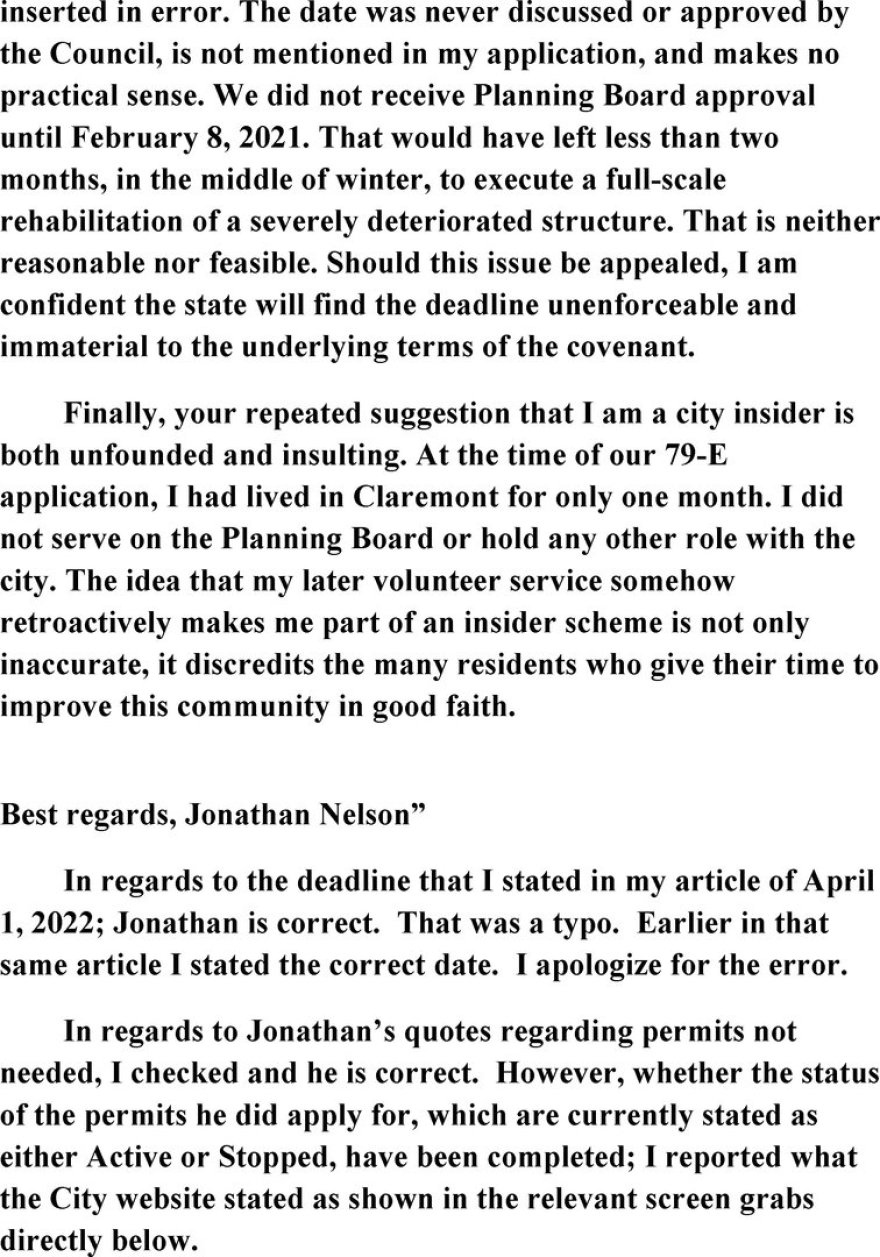 inserted in error. The date was never discussed or approved by the Council, is not mentioned in my application, and makes no practical sense. We did not receive Planning Board approval until February 8, 2021. That would have left less than two months, in the middle of winter, to execute a full-scale rehabilitation of a severely deteriorated structure. That is neither reasonable nor feasible. Should this issue be appealed, I am confident the state will find the deadline unenforceable and immaterial to the underlying terms of the covenant.

Finally, your repeated suggestion that I am a city insider is both unfounded and insulting. At the time of our 79-E application, I had lived in Claremont for only one month. I did not serve on the Planning Board or hold any other role with the city. The idea that my later volunteer service somehow retroactively makes me part of an insider scheme is not only inaccurate, it discredits the many residents who give their time to improve this community in good faith.

Best regards, Jonathan Nelson”

In regards to the deadline that I stated in my article of April 1, 2022; Jonathan is correct. That was a typo. Earlier in that same article I stated the correct date. I apologize for the error.

In regards to Jonathan’s quotes regarding permits not needed, I checked and he is correct. However, whether the status of the permits he did apply for, which are currently stated as either Active or Stopped, have been completed; I reported what the City website stated as shown in the relevant screen grabs directly below.